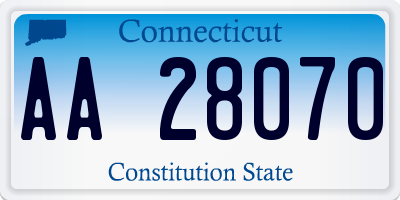 Connecticut

AA 28070

Constitution State